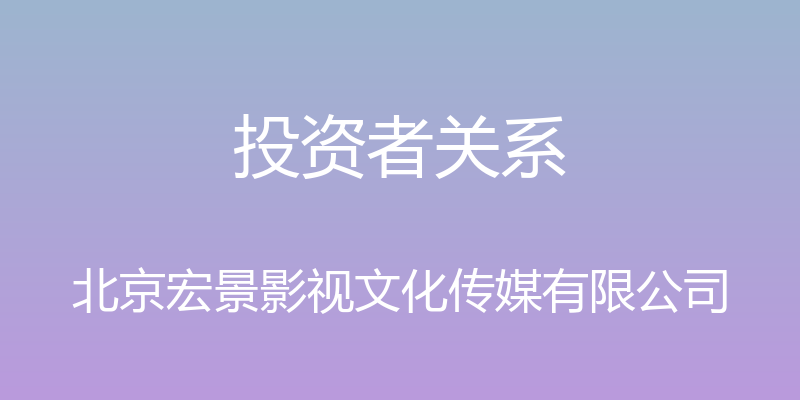 投资者关系

北京宏景影视文化传媒有限公司